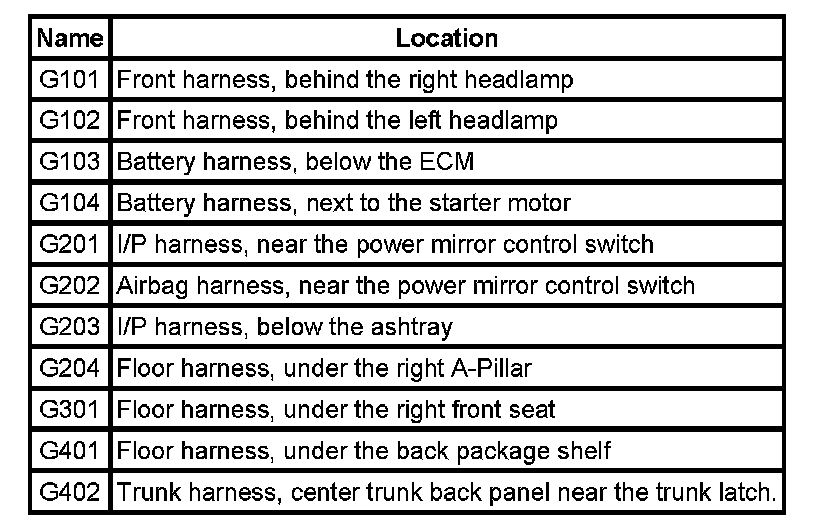 | Name | Location |
|---|---|
| G101 | Front harness, behind the right headlamp |
| G102 | Front harness, behind the left headlamp |
| G103 | Battery harness, below the ECM |
| G104 | Battery harness, next to the starter motor |
| G201 | I/P harness, near the power mirror control switch |
| G202 | Airbag harness, near the power mirror control switch |
| G203 | I/P harness, below the ashtray |
| G204 | Floor harness, under the right A-Pillar |
| G301 | Floor harness, under the right front seat |
| G401 | Floor harness, under the back package shelf |
| G402 | Trunk harness, center trunk back panel near the trunk latch. |